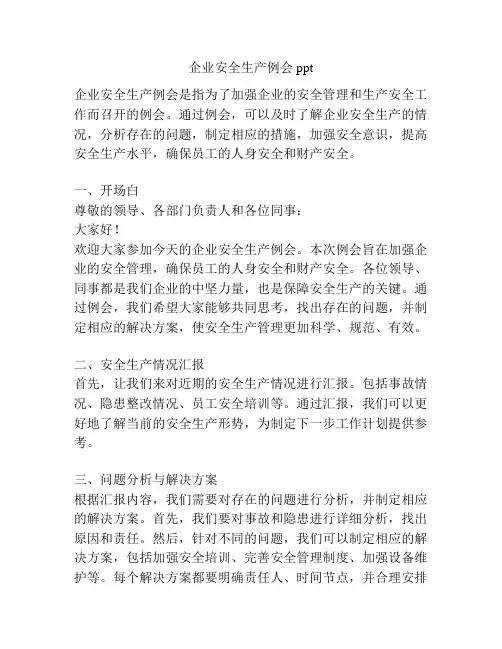 企业安全生产例会 ppt

企业安全生产例会是指为了加强企业的安全管理和生产安全工作而召开的例会。通过例会，可以及时了解企业安全生产的情况，分析存在的问题，制定相应的措施，加强安全意识，提高安全生产水平，确保员工的人身安全和财产安全。

一、开场白
尊敬的领导、各部门负责人和各位同事：
大家好！
欢迎大家参加今天的企业安全生产例会。本次例会旨在加强企业的安全管理，确保员工的人身安全和财产安全。各位领导、同事都是我们企业的中坚力量，也是保障安全生产的关键。通过例会，我们希望大家能够共同思考，找出存在的问题，并制定相应的解决方案，使安全生产管理更加科学、规范、有效。

二、安全生产情况汇报
首先，让我们来对近期的安全生产情况进行汇报。包括事故情况、隐患整改情况、员工安全培训等。通过汇报，我们可以更好地了解当前的安全生产形势，为制定下一步工作计划提供参考。

三、问题分析与解决方案
根据汇报内容，我们需要对存在的问题进行分析，并制定相应的解决方案。首先，我们要对事故和隐患进行详细分析，找出原因和责任。然后，针对不同的问题，我们可以制定相应的解决方案，包括加强安全培训、完善安全管理制度、加强设备维护等。每个解决方案都要明确责任人、时间节点，并合理安排